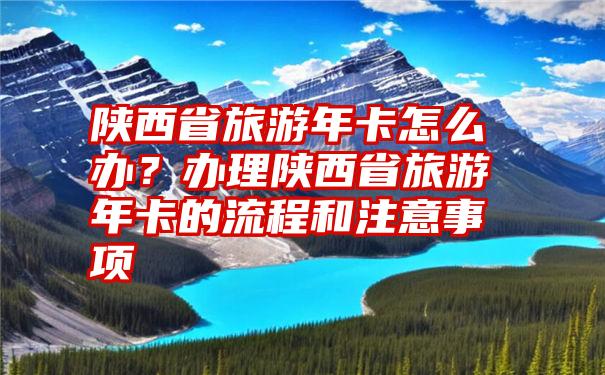 陕西省旅游年卡怎么办？办理陕西省旅游年卡的流程和注意事项